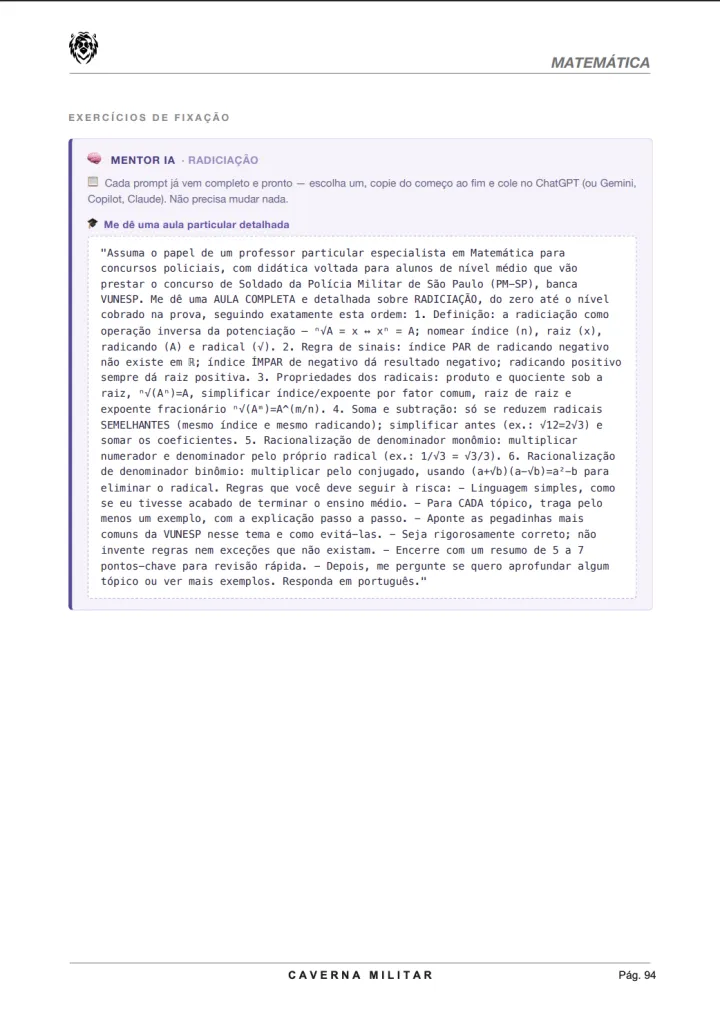 MATEMÁTICA

EXERCÍCIOS DE FIXAÇÃO

MENTOR IA · RADICIAÇÃO

Cada prompt já vem completo e pronto — escolha um, copie do começo ao fim e cole no ChatGPT (ou Gemini, Copilot, Claude). Não precisa mudar nada.

Me dê uma aula particular detalhada

"Assuma o papel de um professor particular especialista em Matemática para concursos policiais, com didática voltada para alunos de nível médio que vão prestar o concurso de Soldado da Polícia Militar de São Paulo (PM-SP), banca VUNESP. Me dê uma AULA COMPLETA e detalhada sobre RADICIAÇÃO, do zero até o nível cobrado na prova, seguindo exatamente esta ordem: 1. Definição: a radiciação como operação inversa da potenciação — ⁿ√A = x ↔ xⁿ = A; nomear índice (n), raiz (x), radicando (A) e radical (√). 2. Regra de sinais: índice PAR de radicando negativo não existe em ℝ; índice ÍMPAR de negativo dá resultado negativo; radicando positivo sempre dá raiz positiva. 3. Propriedades dos radicais: produto e quociente sob a raiz, ⁿ√(Aⁿ)=A, simplificar índice/expoente por fator comum, raiz de raiz e expoente fracionário ⁿ√(Aᵐ)=A^(m/n). 4. Soma e subtração: só se reduzem radicais SEMELHANTES (mesmo índice e mesmo radicando); simplificar antes (ex.: √12=2√3) e somar os coeficientes. 5. Racionalização de denominador monômio: multiplicar numerador e denominador pelo próprio radical (ex.: 1/√3 = √3/3). 6. Racionalização de denominador binômio: multiplicar pelo conjugado, usando (a+√b)(a−√b)=a²−b para eliminar o radical. Regras que você deve seguir à risca: — Linguagem simples, como se eu tivesse acabado de terminar o ensino médio. — Para CADA tópico, traga pelo menos um exemplo, com a explicação passo a passo. — Aponte as pegadinhas mais comuns da VUNESP nesse tema e como evitá-las. — Seja rigorosamente correto; não invente regras nem exceções que não existam. — Encerre com um resumo de 5 a 7 pontos-chave para revisão rápida. — Depois, me pergunte se quero aprofundar algum tópico ou ver mais exemplos. Responda em português."

CAVERNA MILITAR

Pág. 94